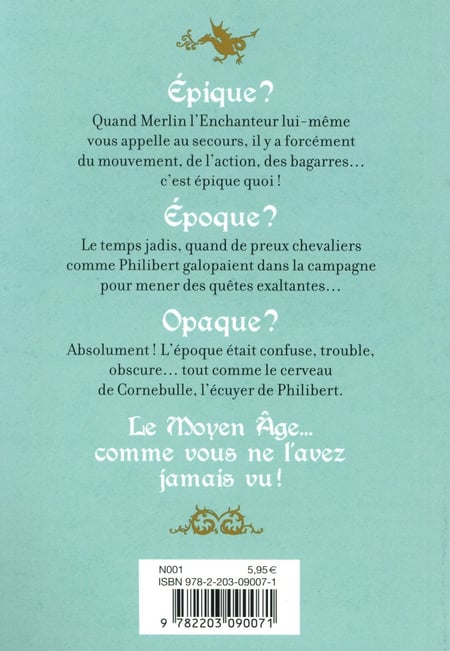 Épique ?

Quand Merlin l'Enchanteur lui-même vous appelle au secours, il y a forcément du mouvement, de l'action, des bagarres… c'est épique quoi !

Époque ?

Le temps jadis, quand de preux chevaliers comme Philibert galopaient dans la campagne pour mener des quêtes exaltantes…

Opaque ?

Absolument ! L'époque était confuse, trouble, obscure… tout comme le cerveau de Cornebulle, l'écuyer de Philibert.

Le Moyen Âge… comme vous ne l'avez jamais vu !

N001 5,95 €
ISBN 978-2-203-09007-1

9 782203 090071